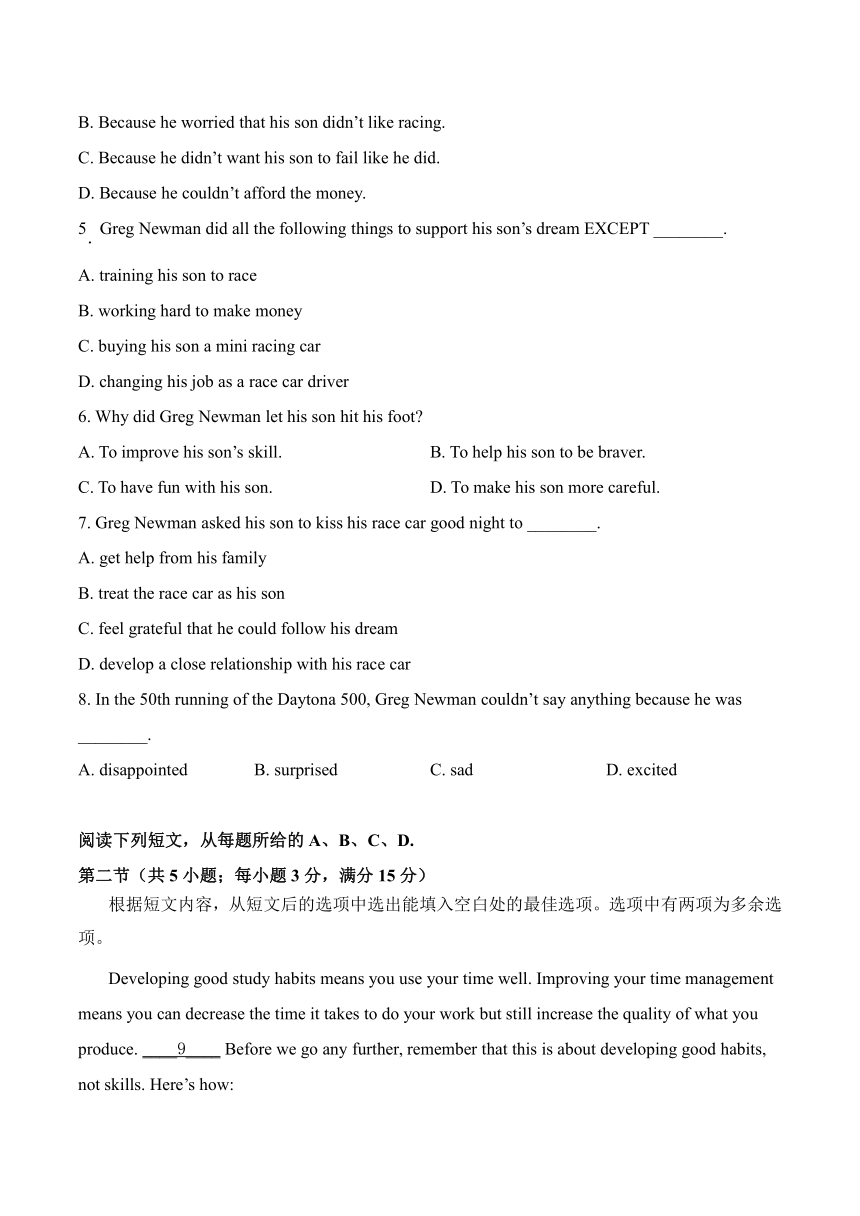 B. Because he worried that his son didn't like racing.

C. Because he didn't want his son to fail like he did.

D. Because he couldn't afford the money.

5. Greg Newman did all the following things to support his son's dream EXCEPT ________.

A. training his son to race

B. working hard to make money

C. buying his son a mini racing car

D. changing his job as a race car driver

6. Why did Greg Newman let his son hit his foot?

A. To improve his son's skill.

B. To help his son to be braver.

C. To have fun with his son.

D. To make his son more careful.

7. Greg Newman asked his son to kiss his race car good night to ________.

A. get help from his family

B. treat the race car as his son

C. feel grateful that he could follow his dream

D. develop a close relationship with his race car

8. In the 50th running of the Daytona 500, Greg Newman couldn't say anything because he was ________.

A. disappointed

B. surprised

C. sad

D. excited

阅读下列短文，从每题所给的 A、B、C、D.

第二节（共 5 小题；每小题 3 分，满分 15 分）

根据短文内容，从短文后的选项中选出能填入空白处的最佳选项。选项中有两项为多余选项。

Developing good study habits means you use your time well. Improving your time management means you can decrease the time it takes to do your work but still increase the quality of what you produce. ____9____ Before we go any further, remember that this is about developing good habits, not skills. Here's how: